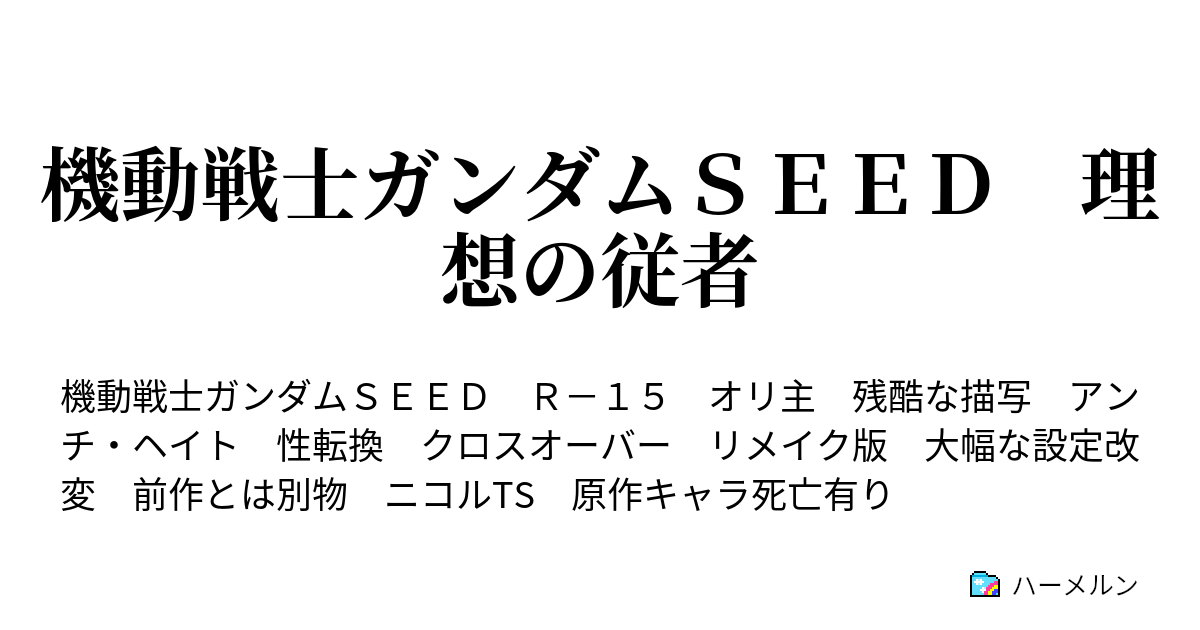 機動戦士ガンダムＳＥＥＤ　理想の従者

機動戦士ガンダムＳＥＥＤ　Ｒ－１５　オリ主　残酷な描写　アンチ・ヘイト　性転換　クロスオーバー　リメイク版　大幅な設定改変　前作とは別物　ニコルTS　原作キャラ死亡有り

ハーメルン